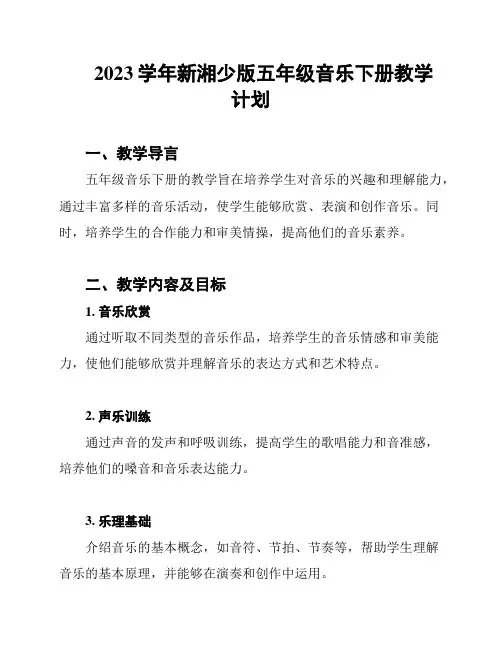 2023 学年新湘少版五年级音乐下册教学计划

一、教学导言

五年级音乐下册的教学旨在培养学生对音乐的兴趣和理解能力，通过丰富多样的音乐活动，使学生能够欣赏、表演和创作音乐。同时，培养学生的合作能力和审美情操，提高他们的音乐素养。

二、教学内容及目标

1. 音乐欣赏

通过听取不同类型的音乐作品，培养学生的音乐情感和审美能力，使他们能够欣赏并理解音乐的表达方式和艺术特点。

2. 声乐训练

通过声音的发声和呼吸训练，提高学生的歌唱能力和音准感，培养他们的嗓音和音乐表达能力。

3. 乐理基础

介绍音乐的基本概念，如音符、节拍、节奏等，帮助学生理解音乐的基本原理，并能够在演奏和创作中运用。